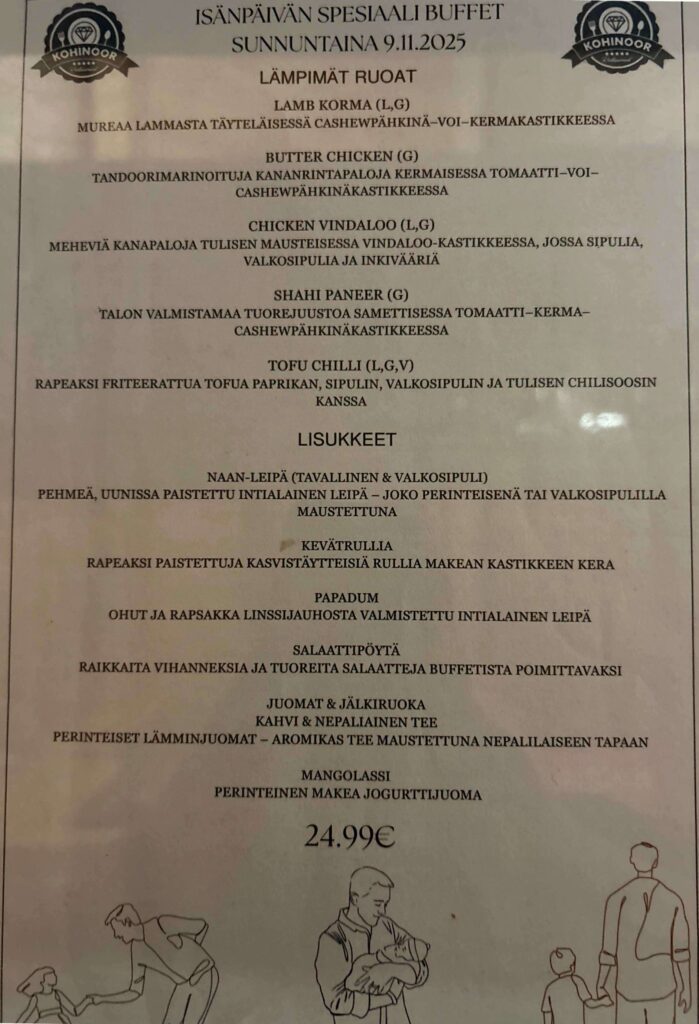 KOHINOOR

ISÄNPÄIVÄN SPESIAALI BUFFET
SUNNUNTAINA 9.11.2025

KOHINOOR

LÄMPIMÄT RUOAT

LAMB KORMA (L,G)
MUREAA LAMMASTA TÄYTELÄISESSÄ CASHEWPÄHKINÄ–VOI–KERMAKASTIKKEESSA

BUTTER CHICKEN (G)
TANDOORIMARINOITUJA KANANRINTAPALOJA KERMAISESSA TOMAATTI–VOI–CASHEWPÄHKINÄKASTIKKEESSA

CHICKEN VINDALOO (L,G)
MEHEVIÄ KANAPALOJA TULISEN MAUSTEISESSA VINDALOO-KASTIKKEESSA, JOSSA SIPULIA, VALKOSIPULIA JA INKIVÄÄRIÄ

SHAHI PANEER (G)
TALON VALMISTAMAA TUOREJUUSTOA SAMETTISESSA TOMAATTI–KERMA–CASHEWPÄHKINÄKASTIKKEESSA

TOFU CHILLI (L,G,V)
RAPEAKSI FRITEERATTUA TOFUA PAPRIKAN, SIPULIN, VALKOSIPULIN JA TULISEN CHILISOOSIN KANSSA

LISUKKEET

NAAN-LEIPÄ (TAVALLINEN & VALKOSIPULI)
PEHMEÄ, UUNISSA PAISTETTU INTIALAINEN LEIPÄ – JOKO PERINTEISENÄ TAI VALKOSIPULILLA MAUSTETTUNA

KEVÄTRULLIA
RAPEAKSI PAISTETTUJA KASVISTÄYTTEISIÄ RULLIA MAKEAN KASTIKKEEN KERA

PAPADUM
OHUT JA RAPSAKKA LINSSIJAUHOSTA VALMISTETTU INTIALAINEN LEIPÄ

SALAATTIPÖYTÄ
RAIKKAITA VIHANNEKSIA JA TUOREITA SALAATTEJA BUFFETISTA POIMITTAVAKSI

JUOMAT & JÄLKIRUOKA
KAHVI & NEPALIAINEN TEE
PERINTEISET LÄMMINJUOMAT – AROMIKAS TEE MAUSTETTUNA NEPALILAISEEN TAPAAN

MANGOLASSI
PERINTEINEN MAKEA JOGURTTIJUOMA

24.99€